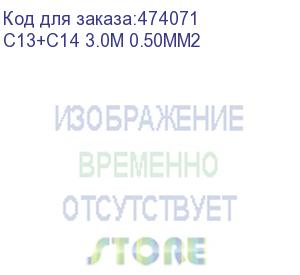 Код для заказа:474071
C13+C14 3.0M 0.50MM2

ИЗОБРАЖЕНИЕ
ВРЕМЕННО
ОТСУТСТВУЕТ
STORE